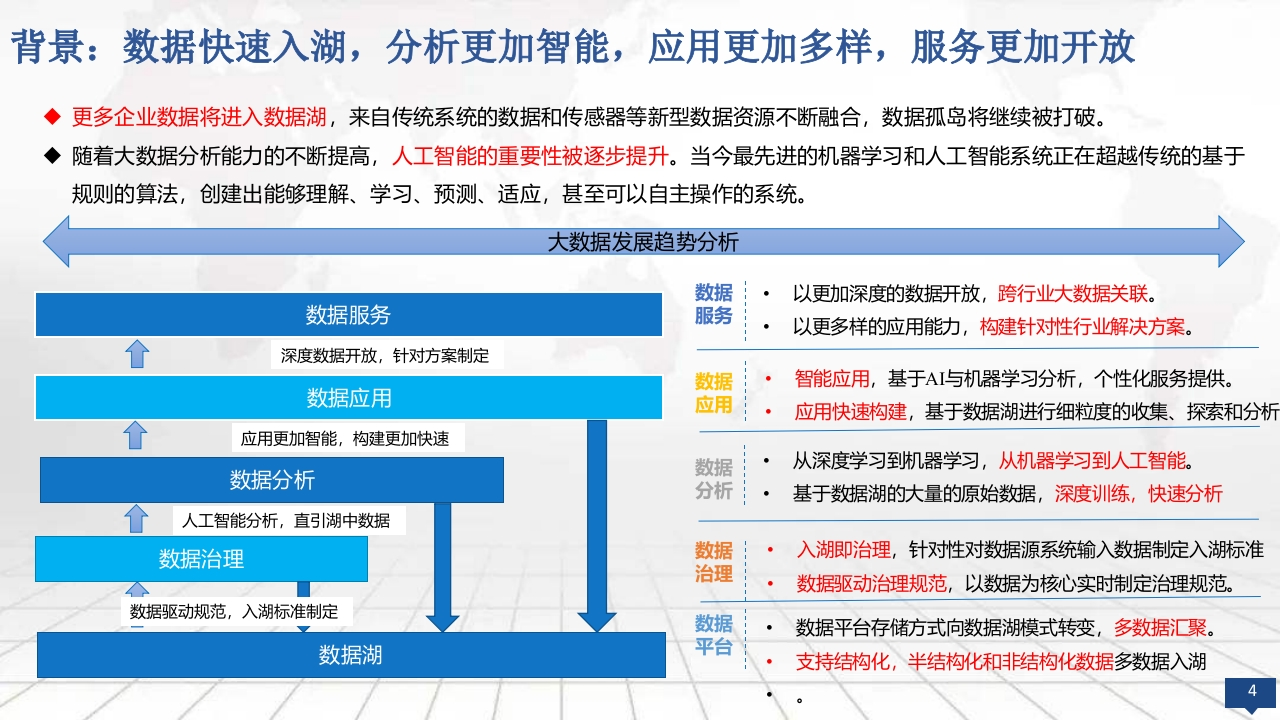 背景：数据快速入湖，分析更加智能，应用更加多样，服务更加开放

◆ 更多企业数据将进入数据湖，来自传统系统的数据和传感器等新型数据资源不断融合，数据孤岛将继续被打破。

◆ 随着大数据分析能力的不断提高，人工智能的重要性被逐步提升。当今最先进的机器学习和人工智能系统正在超越传统的基于规则的算法，创建出能够理解、学习、预测、适应，甚至可以自主操作的系统。

大数据发展趋势分析

数据服务

深度数据开放，针对方案制定

数据应用

应用更加智能，构建更加快速

数据分析

人工智能分析，直引湖中数据

数据治理

数据驱动规范，入湖标准制定

数据湖

数据服务
• 以更加深度的数据开放，跨行业大数据关联。
• 以更多样的应用能力，构建针对性行业解决方案。

数据应用
• 智能应用，基于AI与机器学习分析，个性化服务提供。
• 应用快速构建，基于数据湖进行细粒度的收集、探索和分析

数据分析
• 从深度学习到机器学习，从机器学习到人工智能。
• 基于数据湖的大量的原始数据，深度训练，快速分析

数据治理
• 入湖即治理，针对性对数据源系统输入数据制定入湖标准
• 数据驱动治理规范，以数据为核心实时制定治理规范。

数据平台
• 数据平台存储方式向数据湖模式转变，多数据汇聚。
• 支持结构化，半结构化和非结构化数据多数据入湖
• 。

4